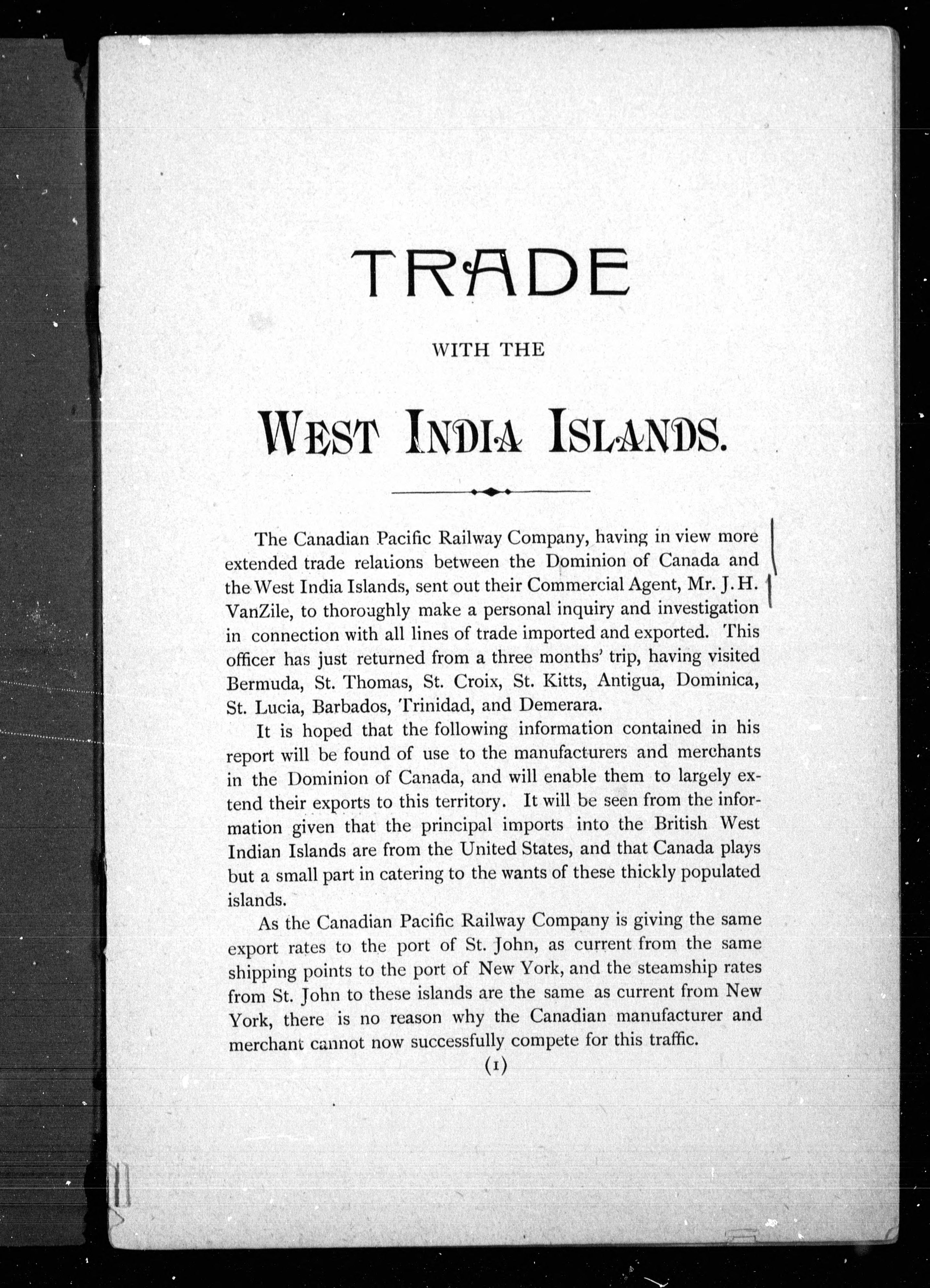 TRADE

WITH THE

WEST INDIA ISLANDS.

The Canadian Pacific Railway Company, having in view more extended trade relations between the Dominion of Canada and the West India Islands, sent out their Commercial Agent, Mr. J. H. VanZile, to thoroughly make a personal inquiry and investigation in connection with all lines of trade imported and exported. This officer has just returned from a three months' trip, having visited Bermuda, St. Thomas, St. Croix, St. Kitts, Antigua, Dominica, St. Lucia, Barbados, Trinidad, and Demerara.

It is hoped that the following information contained in his report will be found of use to the manufacturers and merchants in the Dominion of Canada, and will enable them to largely extend their exports to this territory. It will be seen from the information given that the principal imports into the British West Indian Islands are from the United States, and that Canada plays but a small part in catering to the wants of these thickly populated islands.

As the Canadian Pacific Railway Company is giving the same export rates to the port of St. John, as current from the same shipping points to the port of New York, and the steamship rates from St. John to these islands are the same as current from New York, there is no reason why the Canadian manufacturer and merchant cannot now successfully compete for this traffic.

(1)